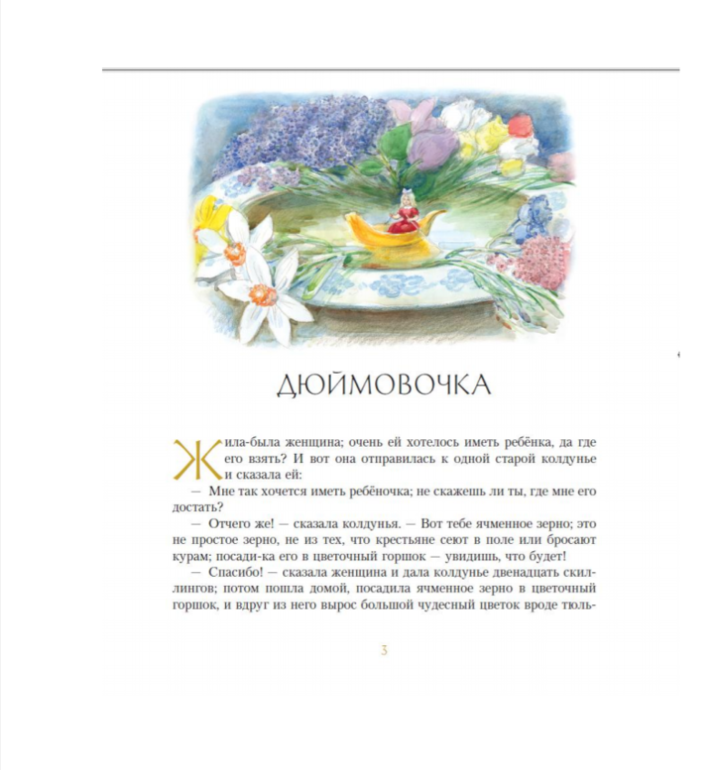 ДЮЙМОВОЧКА

Жила-была женщина; очень ей хотелось иметь ребёнка, да где его взять? И вот она отправилась к одной старой колдунье и сказала ей:

— Мне так хочется иметь ребёночка; не скажешь ли ты, где мне его достать?

— Отчего же! — сказала колдунья. — Вот тебе ячменное зерно; это не простое зерно, не из тех, что крестьяне сеют в поле или бросают курам; посади-ка его в цветочный горшок — увидишь, что будет!

— Спасибо! — сказала женщина и дала колдунье двенадцать скиллингов; потом пошла домой, посадила ячменное зерно в цветочный горшок, и вдруг из него вырос большой чудесный цветок вроде тюль-

3